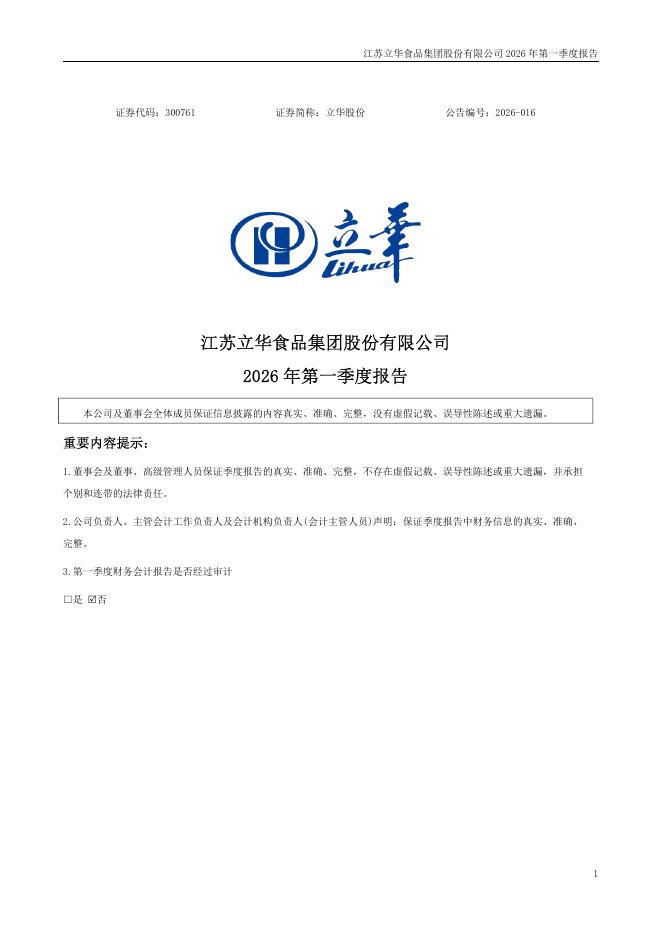 江苏立华食品集团股份有限公司 2026 年第一季度报告

证券代码：300761　　证券简称：立华股份　　公告编号：2026-016

立華
Lihua

江苏立华食品集团股份有限公司
2026 年第一季度报告

本公司及董事会全体成员保证信息披露的内容真实、准确、完整，没有虚假记载、误导性陈述或重大遗漏。

重要内容提示：

1.董事会及董事、高级管理人员保证季度报告的真实、准确、完整，不存在虚假记载、误导性陈述或重大遗漏，并承担个别和连带的法律责任。

2.公司负责人、主管会计工作负责人及会计机构负责人(会计主管人员)声明：保证季度报告中财务信息的真实、准确、完整。

3.第一季度财务会计报告是否经过审计

□是 ☑否

1